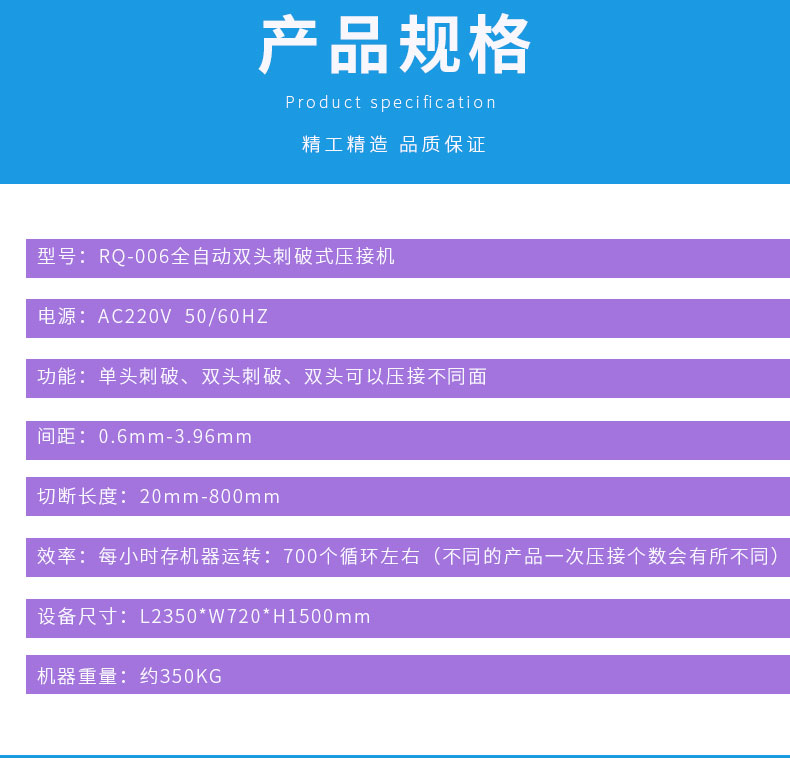 产品规格

Product specification

精工精造 品质保证

型号：RQ-006全自动双头刺破式压接机

电源：AC220V 50/60HZ

功能：单头刺破、双头刺破、双头可以压接不同面

间距：0.6mm-3.96mm

切断长度：20mm-800mm

效率：每小时存机器运转：700个循环左右（不同的产品一次压接个数会有所不同）

设备尺寸：L2350*W720*H1500mm

机器重量：约350KG